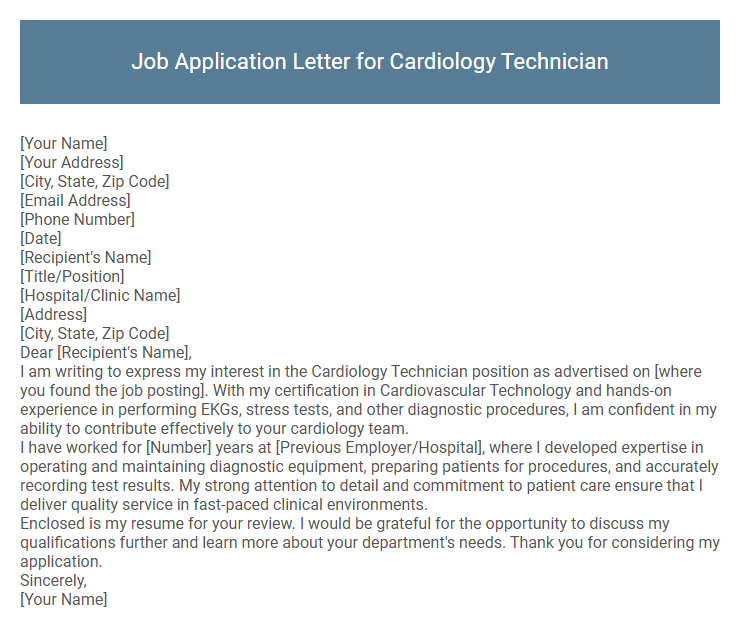 Job Application Letter for Cardiology Technician

[Your Name]
[Your Address]
[City, State, Zip Code]
[Email Address]
[Phone Number]
[Date]
[Recipient's Name]
[Title/Position]
[Hospital/Clinic Name]
[Address]
[City, State, Zip Code]
Dear [Recipient's Name],
I am writing to express my interest in the Cardiology Technician position as advertised on [where you found the job posting]. With my certification in Cardiovascular Technology and hands-on experience in performing EKGs, stress tests, and other diagnostic procedures, I am confident in my ability to contribute effectively to your cardiology team.
I have worked for [Number] years at [Previous Employer/Hospital], where I developed expertise in operating and maintaining diagnostic equipment, preparing patients for procedures, and accurately recording test results. My strong attention to detail and commitment to patient care ensure that I deliver quality service in fast-paced clinical environments.
Enclosed is my resume for your review. I would be grateful for the opportunity to discuss my qualifications further and learn more about your department's needs. Thank you for considering my application.
Sincerely,
[Your Name]